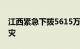 江西紧急下拨5615万
灾